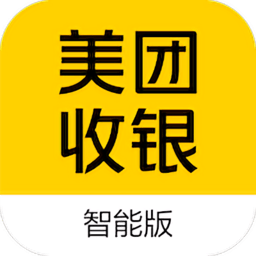 美团
收银

智能版